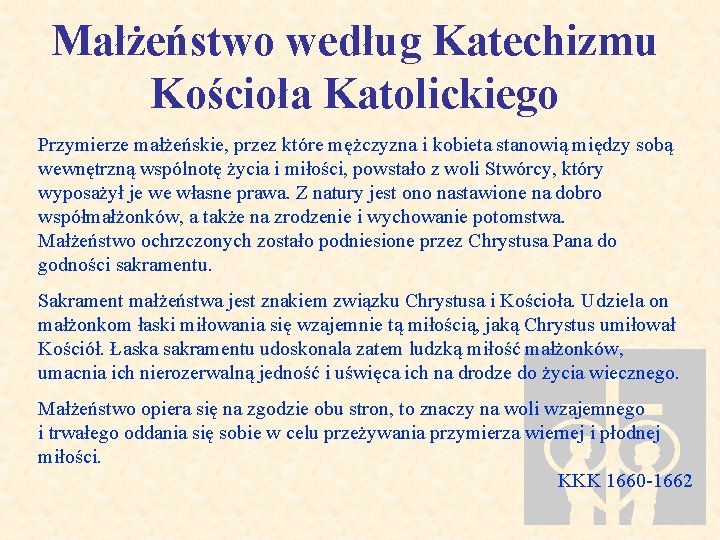 Małżeństwo według Katechizmu Kościoła Katolickiego

Przymierze małżeńskie, przez które mężczyzna i kobieta stanowią między sobą wewnętrzną wspólnotę życia i miłości, powstało z woli Stwórcy, który wyposażył je we własne prawa. Z natury jest ono nastawione na dobro współmałżonków, a także na zrodzenie i wychowanie potomstwa. Małżeństwo ochrzczonych zostało podniesione przez Chrystusa Pana do godności sakramentu.

Sakrament małżeństwa jest znakiem związku Chrystusa i Kościoła. Udziela on małżonkom łaski miłowania się wzajemnie tą miłością, jaką Chrystus umiłował Kościół. Łaska sakramentu udoskonala zatem ludzką miłość małżonków, umacnia ich nierozerwalną jedność i uświęca ich na drodze do życia wiecznego.

Małżeństwo opiera się na zgodzie obu stron, to znaczy na woli wzajemnego i trwałego oddania się sobie w celu przeżywania przymierza wiernej i płodnej miłości.

KKK 1660-1662